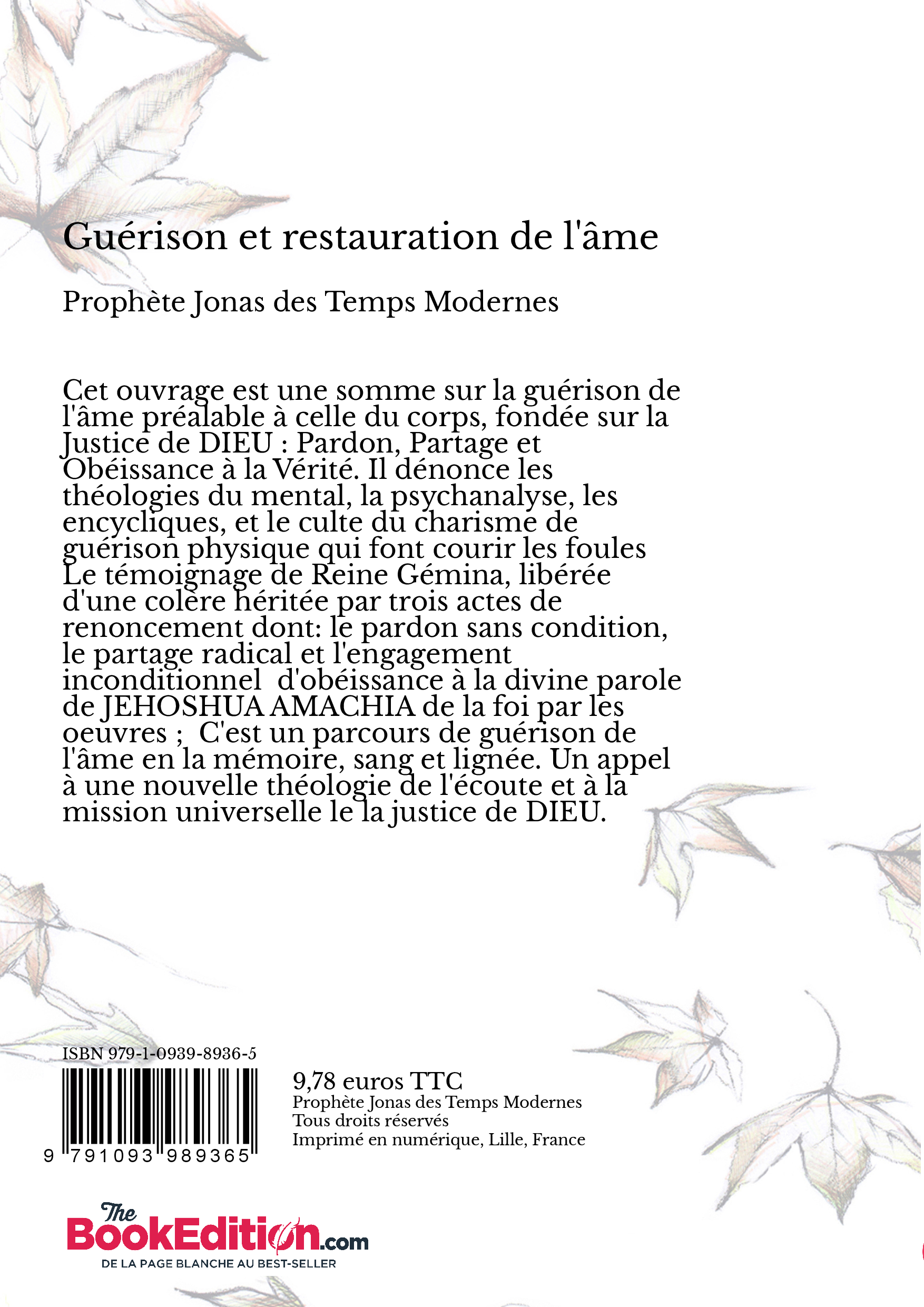 Guérison et restauration de l'âme

Prophète Jonas des Temps Modernes

Cet ouvrage est une somme sur la guérison de l'âme préalable à celle du corps, fondée sur la Justice de DIEU : Pardon, Partage et Obéissance à la Vérité. Il dénonce les théologies du mental, la psychanalyse, les encycliques, et le culte du charisme de guérison physique qui font courir les foules Le témoignage de Reine Gémina, libérée d'une colère héritée par trois actes de renoncement dont: le pardon sans condition, le partage radical et l'engagement inconditionnel d'obéissance à la divine parole de JEHOSHUA AMACHIA de la foi par les oeuvres ; C'est un parcours de guérison de l'âme en la mémoire, sang et lignée. Un appel à une nouvelle théologie de l'écoute et à la mission universelle le la justice de DIEU.

ISBN 979-1-0939-8936-5

9 791093 989365

9,78 euros TTC
Prophète Jonas des Temps Modernes
Tous droits réservés
Imprimé en numérique, Lille, France

The BookEdition.com
DE LA PAGE BLANCHE AU BEST-SELLER